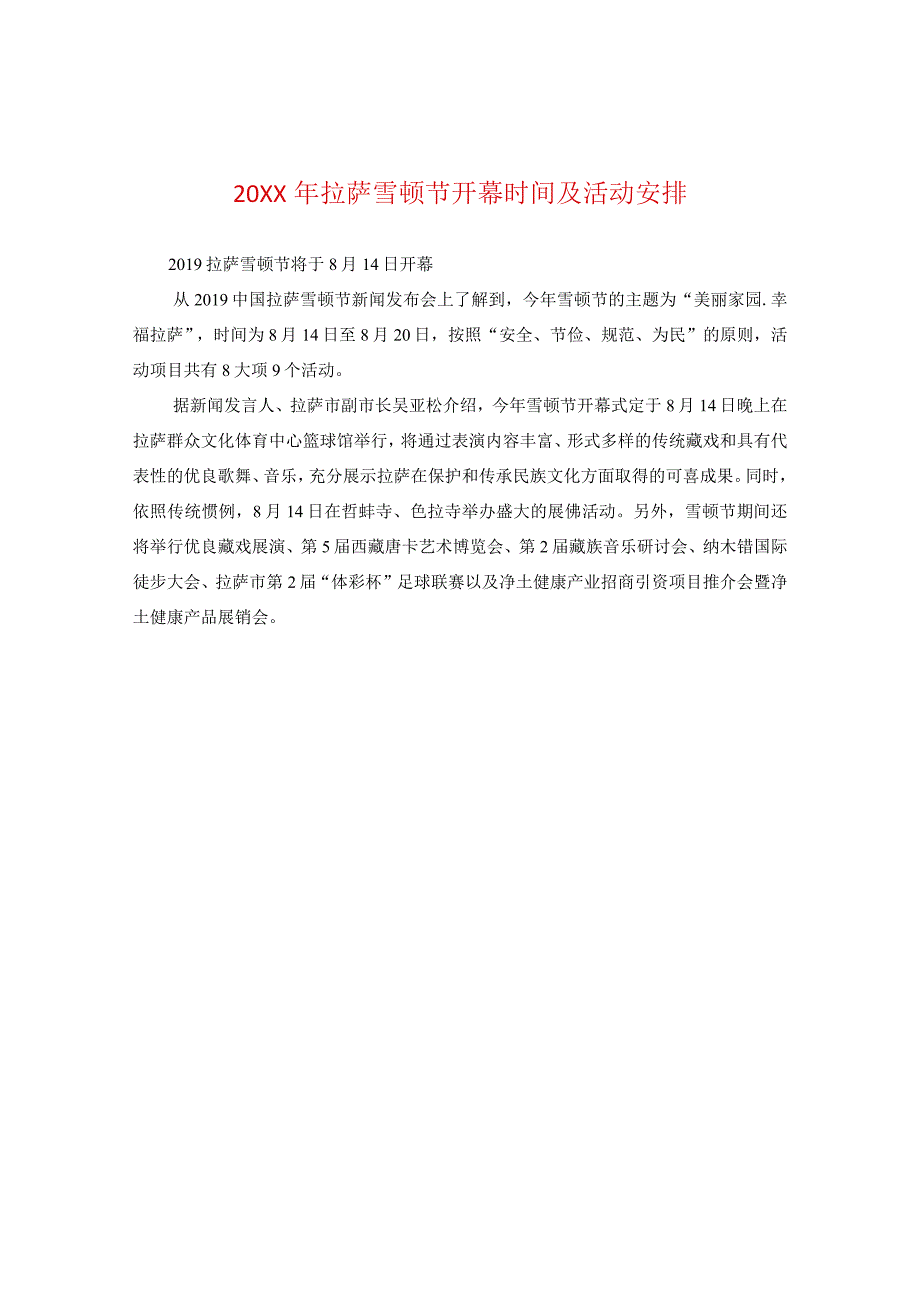 20XX年拉萨雪顿节开幕时间及活动安排

2019拉萨雪顿节将于8月14日开幕

从2019中国拉萨雪顿节新闻发布会上了解到，今年雪顿节的主题为“美丽家园.幸福拉萨”，时间为8月14日至8月20日，按照“安全、节俭、规范、为民”的原则，活动项目共有8大项9个活动。

据新闻发言人、拉萨市副市长吴亚松介绍，今年雪顿节开幕式定于8月14日晚上在拉萨群众文化体育中心篮球馆举行，将通过表演内容丰富、形式多样的传统藏戏和具有代表性的优良歌舞、音乐，充分展示拉萨在保护和传承民族文化方面取得的可喜成果。同时，依照传统惯例，8月14日在哲蚌寺、色拉寺举办盛大的展佛活动。另外，雪顿节期间还将举行优良藏戏展演、第5届西藏唐卡艺术博览会、第2届藏族音乐研讨会、纳木错国际徒步大会、拉萨市第2届“体彩杯”足球联赛以及净土健康产业招商引资项目推介会暨净土健康产品展销会。